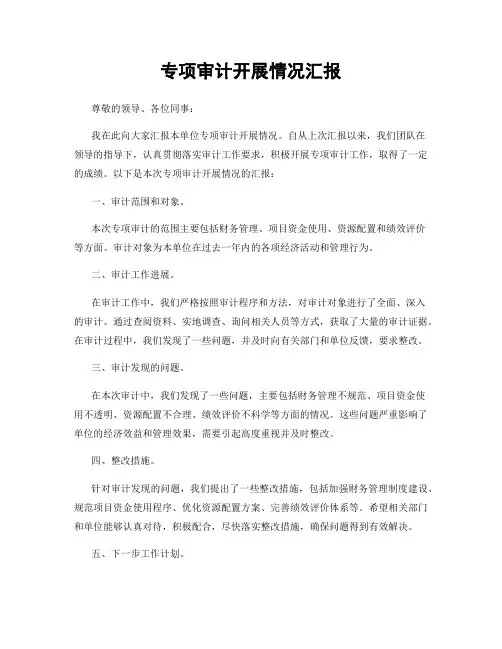 专项审计开展情况汇报

尊敬的领导、各位同事：

我在此向大家汇报本单位专项审计开展情况。自从上次汇报以来，我们团队在领导的指导下，认真贯彻落实审计工作要求，积极开展专项审计工作，取得了一定的成绩。以下是本次专项审计开展情况的汇报：

一、审计范围和对象。

本次专项审计的范围主要包括财务管理、项目资金使用、资源配置和绩效评价等方面。审计对象为本单位在过去一年内的各项经济活动和管理行为。

二、审计工作进展。

在审计工作中，我们严格按照审计程序和方法，对审计对象进行了全面、深入的审计。通过查阅资料、实地调查、询问相关人员等方式，获取了大量的审计证据。在审计过程中，我们发现了一些问题，并及时向有关部门和单位反馈，要求整改。

三、审计发现的问题。

在本次审计中，我们发现了一些问题，主要包括财务管理不规范、项目资金使用不透明、资源配置不合理、绩效评价不科学等方面的情况。这些问题严重影响了单位的经济效益和管理效果，需要引起高度重视并及时整改。

四、整改措施。

针对审计发现的问题，我们提出了一些整改措施，包括加强财务管理制度建设、规范项目资金使用程序、优化资源配置方案、完善绩效评价体系等。希望相关部门和单位能够认真对待，积极配合，尽快落实整改措施，确保问题得到有效解决。

五、下一步工作计划。